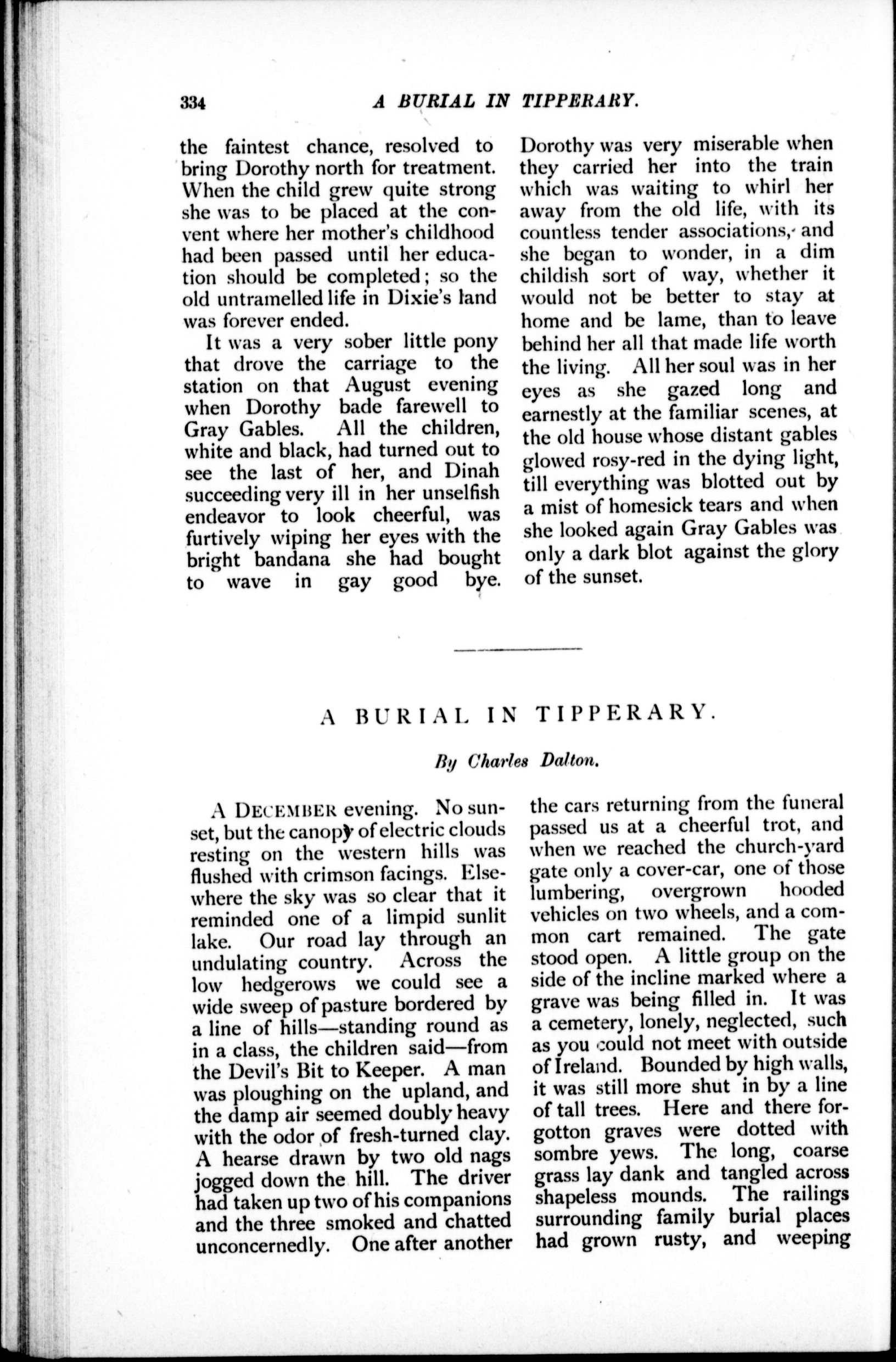 334 A BURIAL IN TIPPERARY.

the faintest chance, resolved to bring Dorothy north for treatment. When the child grew quite strong she was to be placed at the convent where her mother's childhood had been passed until her education should be completed; so the old untramelled life in Dixie's land was forever ended.

It was a very sober little pony that drove the carriage to the station on that August evening when Dorothy bade farewell to Gray Gables. All the children, white and black, had turned out to see the last of her, and Dinah succeeding very ill in her unselfish endeavor to look cheerful, was furtively wiping her eyes with the bright bandana she had bought to wave in gay good bye. Dorothy was very miserable when they carried her into the train which was waiting to whirl her away from the old life, with its countless tender associations, and she began to wonder, in a dim childish sort of way, whether it would not be better to stay at home and be lame, than to leave behind her all that made life worth the living. All her soul was in her eyes as she gazed long and earnestly at the familiar scenes, at the old house whose distant gables glowed rosy-red in the dying light, till everything was blotted out by a mist of homesick tears and when she looked again Gray Gables was only a dark blot against the glory of the sunset.

A BURIAL IN TIPPERARY.

By Charles Dalton.

A DECEMBER evening. No sunset, but the canopy of electric clouds resting on the western hills was flushed with crimson facings. Elsewhere the sky was so clear that it reminded one of a limpid sunlit lake. Our road lay through an undulating country. Across the low hedgerows we could see a wide sweep of pasture bordered by a line of hills—standing round as in a class, the children said—from the Devil's Bit to Keeper. A man was ploughing on the upland, and the damp air seemed doubly heavy with the odor of fresh-turned clay. A hearse drawn by two old nags jogged down the hill. The driver had taken up two of his companions and the three smoked and chatted unconcernedly. One after another the cars returning from the funeral passed us at a cheerful trot, and when we reached the church-yard gate only a cover-car, one of those lumbering, overgrown hooded vehicles on two wheels, and a common cart remained. The gate stood open. A little group on the side of the incline marked where a grave was being filled in. It was a cemetery, lonely, neglected, such as you could not meet with outside of Ireland. Bounded by high walls, it was still more shut in by a line of tall trees. Here and there forgotton graves were dotted with sombre yews. The long, coarse grass lay dank and tangled across shapeless mounds. The railings surrounding family burial places had grown rusty, and weeping